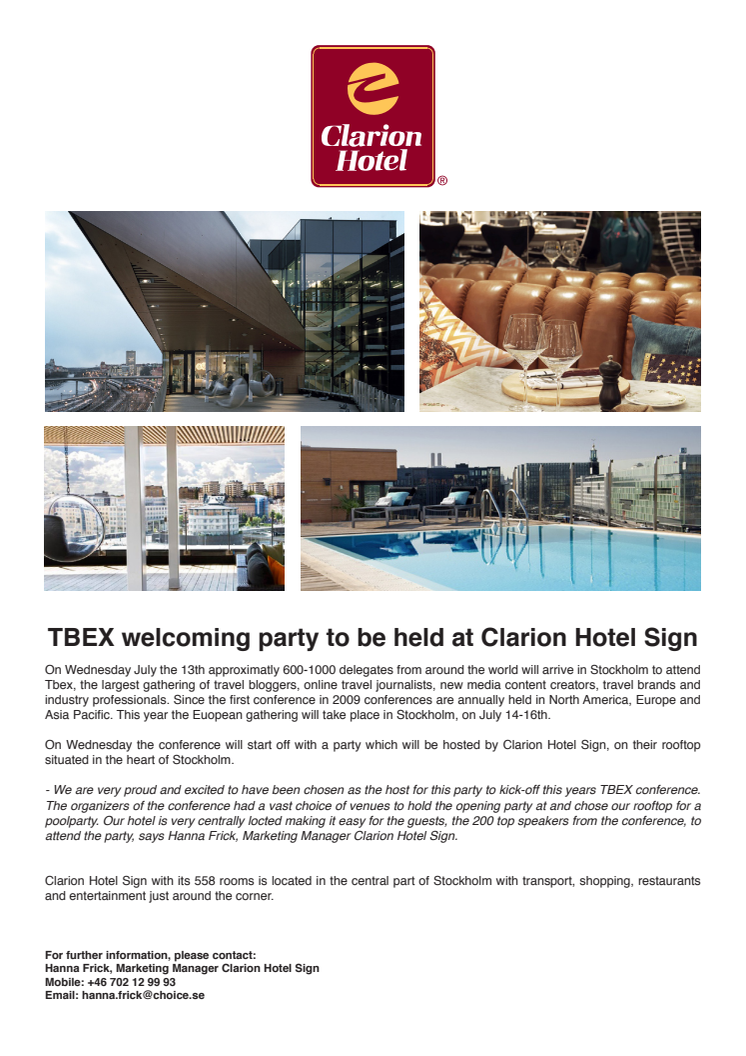 Clarion Hotel ®

TBEX welcoming party to be held at Clarion Hotel Sign

On Wednesday July the 13th approximatly 600-1000 delegates from around the world will arrive in Stockholm to attend Tbex, the largest gathering of travel bloggers, online travel journalists, new media content creators, travel brands and industry professionals. Since the first conference in 2009 conferences are annually held in North America, Europe and Asia Pacific. This year the Euopean gathering will take place in Stockholm, on July 14-16th.

On Wednesday the conference will start off with a party which will be hosted by Clarion Hotel Sign, on their rooftop situated in the heart of Stockholm.

- We are very proud and excited to have been chosen as the host for this party to kick-off this years TBEX conference. The organizers of the conference had a vast choice of venues to hold the opening party at and chose our rooftop for a poolparty. Our hotel is very centrally locted making it easy for the guests, the 200 top speakers from the conference, to attend the party, says Hanna Frick, Marketing Manager Clarion Hotel Sign.

Clarion Hotel Sign with its 558 rooms is located in the central part of Stockholm with transport, shopping, restaurants and entertainment just around the corner.

For further information, please contact:
Hanna Frick, Marketing Manager Clarion Hotel Sign
Mobile: +46 702 12 99 93
Email: hanna.frick@choice.se